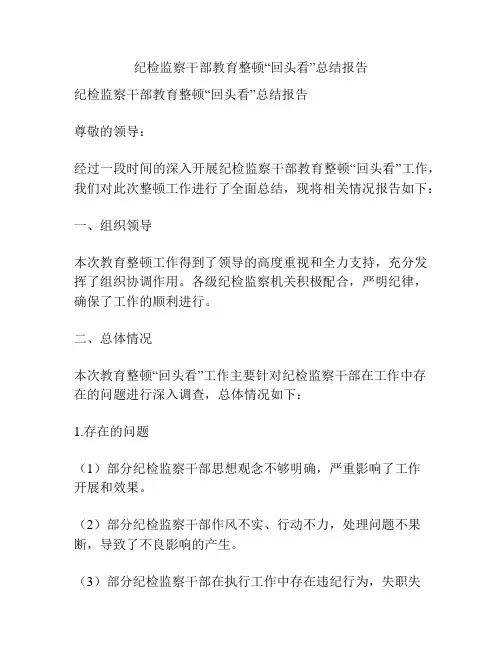 纪检监察干部教育整顿“回头看”总结报告

纪检监察干部教育整顿“回头看”总结报告

尊敬的领导：

经过一段时间的深入开展纪检监察干部教育整顿“回头看”工作，我们对此次整顿工作进行了全面总结，现将相关情况报告如下：

一、组织领导

本次教育整顿工作得到了领导的高度重视和全力支持，充分发挥了组织协调作用。各级纪检监察机关积极配合，严明纪律，确保了工作的顺利进行。

二、总体情况

本次教育整顿“回头看”工作主要针对纪检监察干部在工作中存在的问题进行深入调查，总体情况如下：

1.存在的问题

（1）部分纪检监察干部思想观念不够明确，严重影响了工作开展和效果。

（2）部分纪检监察干部作风不实、行动不力，处理问题不果断，导致了不良影响的产生。

（3）部分纪检监察干部在执行工作中存在违纪行为，失职失